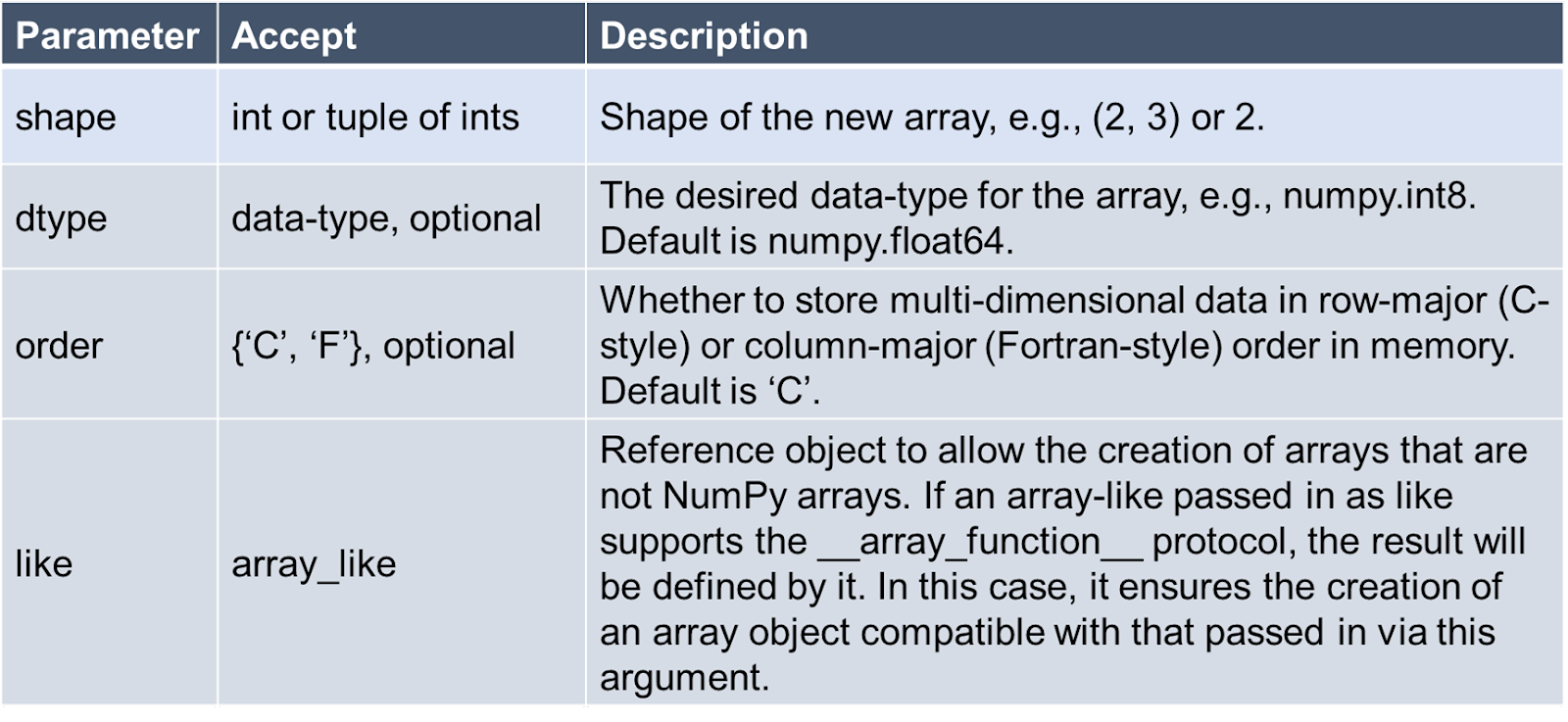 | Parameter | Accept | Description |
|---|---|---|
| shape | int or tuple of ints | Shape of the new array, e.g., (2, 3) or 2. |
| dtype | data-type, optional | The desired data-type for the array, e.g., numpy.int8. Default is numpy.float64. |
| order | {'C', 'F'}, optional | Whether to store multi-dimensional data in row-major (C-style) or column-major (Fortran-style) order in memory. Default is 'C'. |
| like | array_like | Reference object to allow the creation of arrays that are not NumPy arrays. If an array-like passed in as like supports the __array_function__ protocol, the result will be defined by it. In this case, it ensures the creation of an array object compatible with that passed in via this argument. |